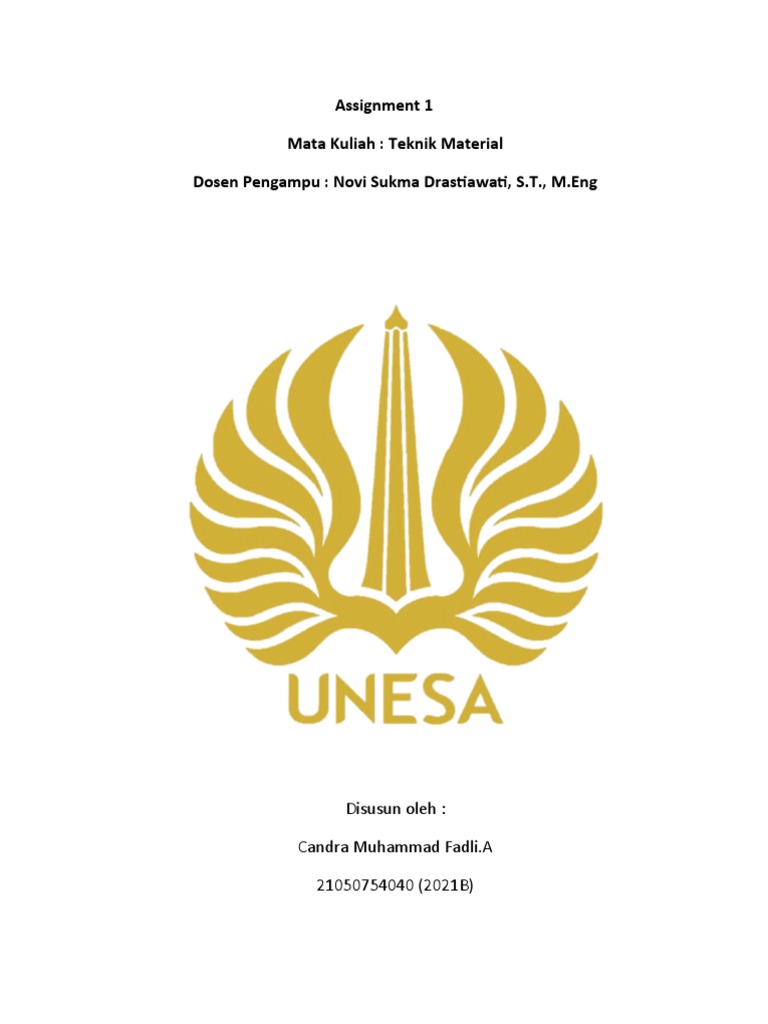 Assignment 1

Mata Kuliah : Teknik Material

Dosen Pengampu : Novi Sukma Drastiawati, S.T., M.Eng

UNESA

Disusun oleh :

Candra Muhammad Fadli.A

21050754040 (2021B)